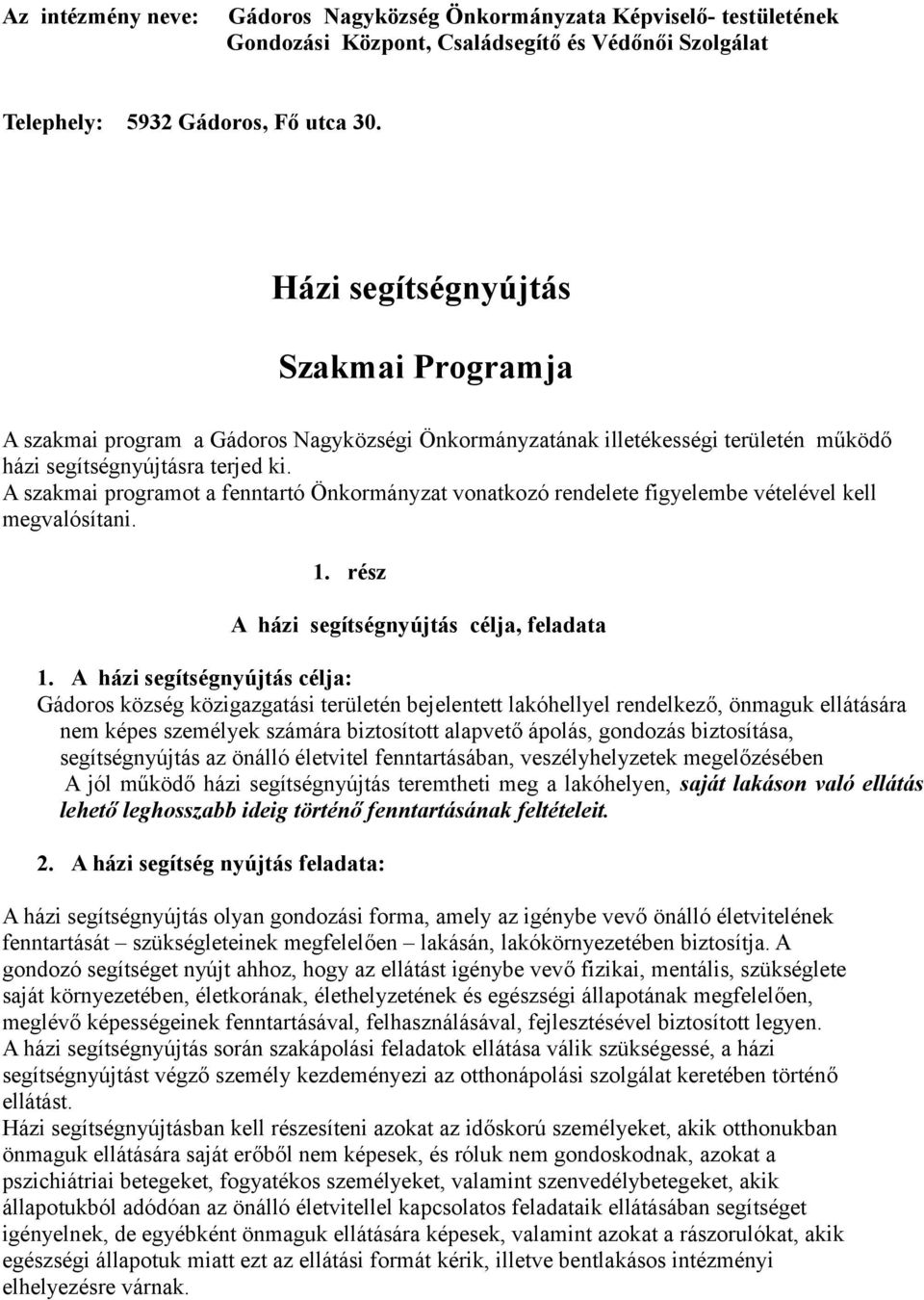 Az intézmény neve: Gádoros Nagyközség Önkormányzata Képviselő- testületének Gondozási Központ, Családsegítő és Védőnői Szolgálat

Telephely: 5932 Gádoros, Fő utca 30.

Házi segítségnyújtás

Szakmai Programja

A szakmai program a Gádoros Nagyközségi Önkormányzatának illetékességi területén működő házi segítségnyújtásra terjed ki.
A szakmai programot a fenntartó Önkormányzat vonatkozó rendelete figyelembe vételével kell megvalósítani.

1. rész

A házi segítségnyújtás célja, feladata

1. A házi segítségnyújtás célja:
Gádoros község közigazgatási területén bejelentett lakóhellyel rendelkező, önmaguk ellátására nem képes személyek számára biztosított alapvető ápolás, gondozás biztosítása, segítségnyújtás az önálló életvitel fenntartásában, veszélyhelyzetek megelőzésében
A jól működő házi segítségnyújtás teremtheti meg a lakóhelyen, saját lakáson való ellátás lehető leghosszabb ideig történő fenntartásának feltételeit.

2. A házi segítség nyújtás feladata:

A házi segítségnyújtás olyan gondozási forma, amely az igénybe vevő önálló életvitelének fenntartását – szükségleteinek megfelelően – lakásán, lakókörnyezetében biztosítja. A gondozó segítséget nyújt ahhoz, hogy az ellátást igénybe vevő fizikai, mentális, szükséglete saját környezetében, életkorának, élethelyzetének és egészségi állapotának megfelelően, meglévő képességeinek fenntartásával, felhasználásával, fejlesztésével biztosított legyen.
A házi segítségnyújtás során szakápolási feladatok ellátása válik szükségessé, a házi segítségnyújtást végző személy kezdeményezi az otthonápolási szolgálat keretében történő ellátást.
Házi segítségnyújtásban kell részesíteni azokat az időskorú személyeket, akik otthonukban önmaguk ellátására saját erőből nem képesek, és róluk nem gondoskodnak, azokat a pszichiátriai betegeket, fogyatékos személyeket, valamint szenvedélybetegeket, akik állapotukból adódóan az önálló életvitellel kapcsolatos feladataik ellátásában segítséget igényelnek, de egyébként önmaguk ellátására képesek, valamint azokat a rászorulókat, akik egészségi állapotuk miatt ezt az ellátási formát kérik, illetve bentlakásos intézményi elhelyezésre várnak.